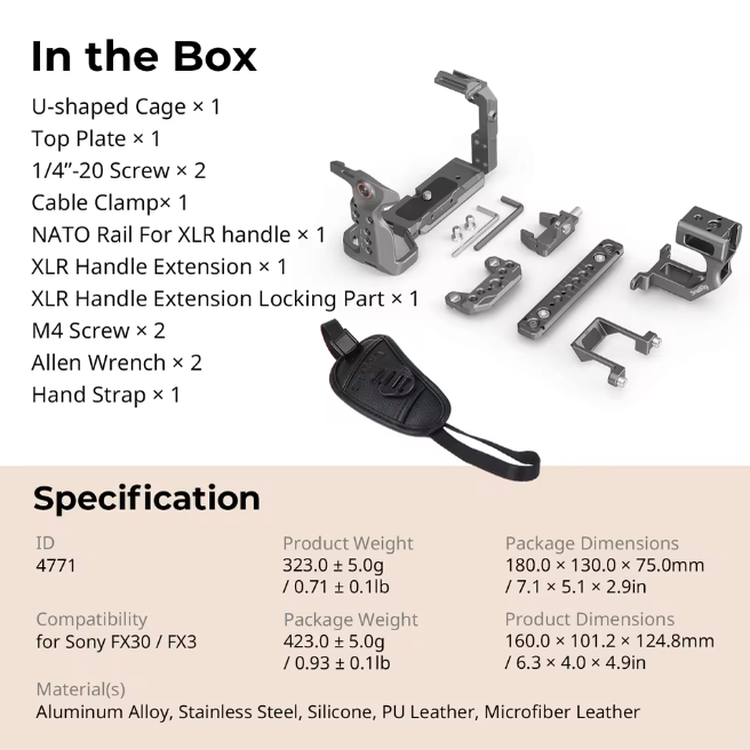 In the Box

U-shaped Cage × 1
Top Plate × 1
1/4"-20 Screw × 2
Cable Clamp× 1
NATO Rail For XLR handle × 1
XLR Handle Extension × 1
XLR Handle Extension Locking Part × 1
M4 Screw × 2
Allen Wrench × 2
Hand Strap × 1

Specification

ID
4771

Compatibility
for Sony FX30 / FX3

Product Weight
323.0 ± 5.0g
/ 0.71 ± 0.1lb

Package Weight
423.0 ± 5.0g
/ 0.93 ± 0.1lb

Package Dimensions
180.0 × 130.0 × 75.0mm
/ 7.1 × 5.1 × 2.9in

Product Dimensions
160.0 × 101.2 × 124.8mm
/ 6.3 × 4.0 × 4.9in

Material(s)
Aluminum Alloy, Stainless Steel, Silicone, PU Leather, Microfiber Leather